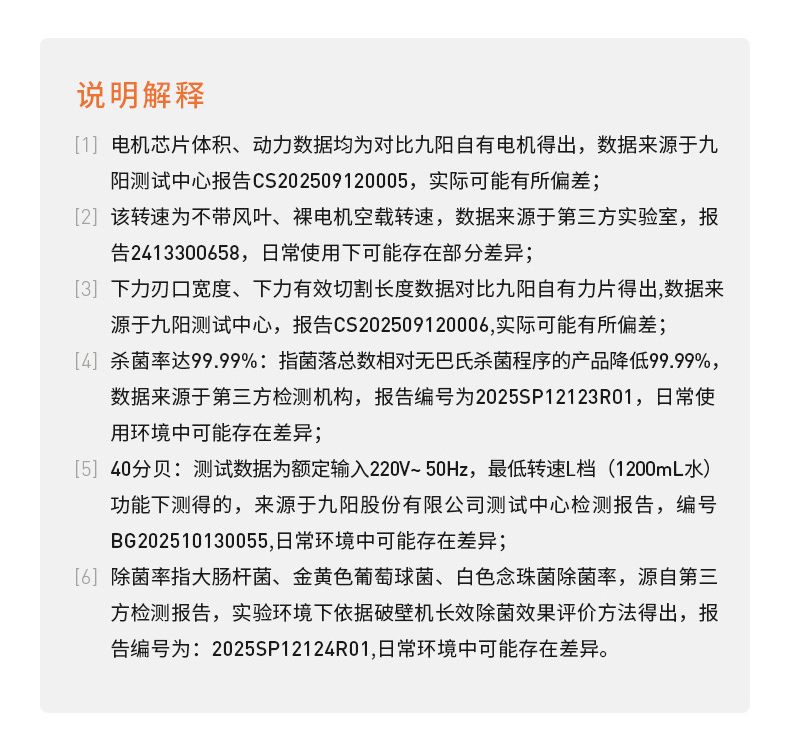 说明解释

[1] 电机芯片体积、动力数据均为对比九阳自有电机得出，数据来源于九阳测试中心报告CS202509120005，实际可能有所偏差；

[2] 该转速为不带风叶、裸电机空载转速，数据来源于第三方实验室，报告2413300658，日常使用下可能存在部分差异；

[3] 下力刃口宽度、下力有效切割长度数据对比九阳自有力片得出,数据来源于九阳测试中心，报告CS202509120006,实际可能有所偏差；

[4] 杀菌率达99.99%：指菌落总数相对无巴氏杀菌程序的产品降低99.99%，数据来源于第三方检测机构，报告编号为2025SP12123R01，日常使用环境中可能存在差异；

[5] 40分贝：测试数据为额定输入220V~ 50Hz，最低转速L档（1200mL水）功能下测得的，来源于九阳股份有限公司测试中心检测报告，编号BG202510130055,日常环境中可能存在差异；

[6] 除菌率指大肠杆菌、金黄色葡萄球菌、白色念珠菌除菌率，源自第三方检测报告，实验环境下依据破壁机长效除菌效果评价方法得出，报告编号为：2025SP12124R01,日常环境中可能存在差异。